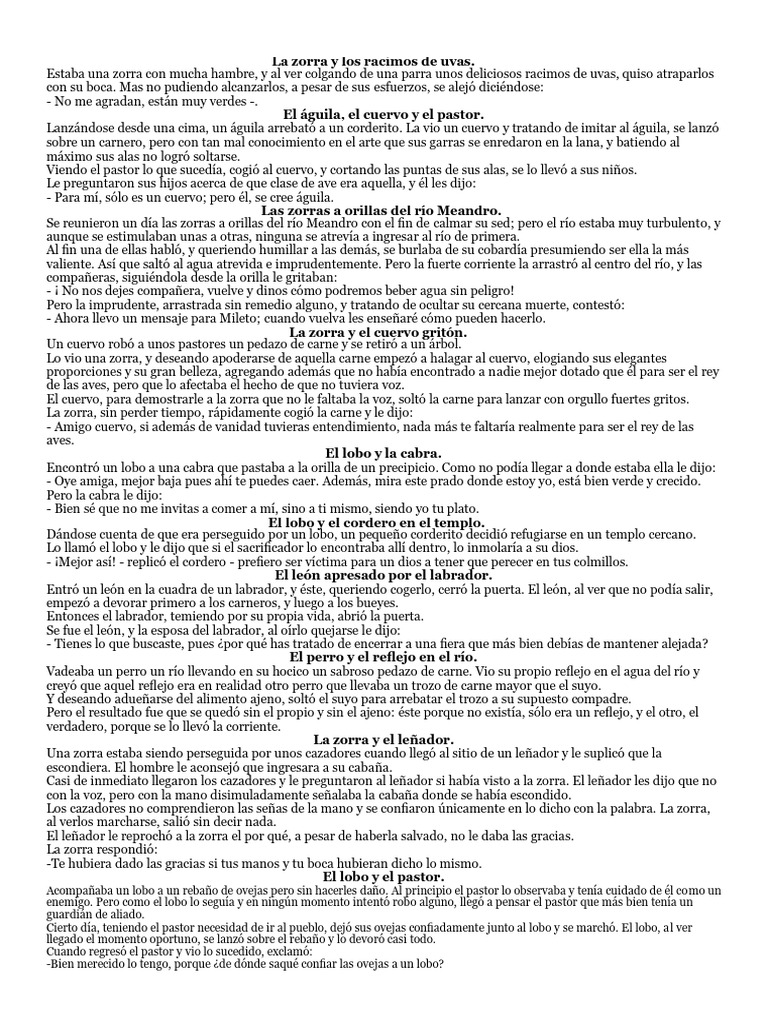 La zorra y los racimos de uvas.
Estaba una zorra con mucha hambre, y al ver colgando de una parra unos deliciosos racimos de uvas, quiso atraparlos con su boca. Mas no pudiendo alcanzarlos, a pesar de sus esfuerzos, se alejó diciéndose:
- No me agradan, están muy verdes -.

El águila, el cuervo y el pastor.
Lanzándose desde una cima, un águila arrebató a un corderito. La vio un cuervo y tratando de imitar al águila, se lanzó sobre un carnero, pero con tan mal conocimiento en el arte que sus garras se enredaron en la lana, y batiendo al máximo sus alas no logró soltarse.
Viendo el pastor lo que sucedía, cogió al cuervo, y cortando las puntas de sus alas, se lo llevó a sus niños.
Le preguntaron sus hijos acerca de que clase de ave era aquella, y él les dijo:
- Para mí, sólo es un cuervo; pero él, se cree águila.

Las zorras a orillas del río Meandro.
Se reunieron un día las zorras a orillas del río Meandro con el fin de calmar su sed; pero el río estaba muy turbulento, y aunque se estimulaban unas a otras, ninguna se atrevía a ingresar al río de primera.
Al fin una de ellas habló, y queriendo humillar a las demás, se burlaba de su cobardía presumiendo ser ella la más valiente. Así que saltó al agua atrevida e imprudentemente. Pero la fuerte corriente la arrastró al centro del río, y las compañeras, siguiéndola desde la orilla le gritaban:
- ¡ No nos dejes compañera, vuelve y dinos cómo podremos beber agua sin peligro!
Pero la imprudente, arrastrada sin remedio alguno, y tratando de ocultar su cercana muerte, contestó:
- Ahora llevo un mensaje para Mileto; cuando vuelva les enseñaré cómo pueden hacerlo.

La zorra y el cuervo gritón.
Un cuervo robó a unos pastores un pedazo de carne y se retiró a un árbol.
Lo vio una zorra, y deseando apoderarse de aquella carne empezó a halagar al cuervo, elogiando sus elegantes proporciones y su gran belleza, agregando además que no había encontrado a nadie mejor dotado que él para ser el rey de las aves, pero que lo afectaba el hecho de que no tuviera voz.
El cuervo, para demostrarle a la zorra que no le faltaba la voz, soltó la carne para lanzar con orgullo fuertes gritos.
La zorra, sin perder tiempo, rápidamente cogió la carne y le dijo:
- Amigo cuervo, si además de vanidad tuvieras entendimiento, nada más te faltaría realmente para ser el rey de las aves.

El lobo y la cabra.
Encontró un lobo a una cabra que pastaba a la orilla de un precipicio. Como no podía llegar a donde estaba ella le dijo:
- Oye amiga, mejor baja pues ahí te puedes caer. Además, mira este prado donde estoy yo, está bien verde y crecido.
Pero la cabra le dijo:
- Bien sé que no me invitas a comer a mí, sino a ti mismo, siendo yo tu plato.

El lobo y el cordero en el templo.
Dándose cuenta de que era perseguido por un lobo, un pequeño corderito decidió refugiarse en un templo cercano.
Lo llamó el lobo y le dijo que si el sacrificador lo encontraba allí dentro, lo inmolaría a su dios.
- ¡Mejor así! - replicó el cordero - prefiero ser víctima para un dios a tener que perecer en tus colmillos.

El león apresado por el labrador.
Entró un león en la cuadra de un labrador, y éste, queriendo cogerlo, cerró la puerta. El león, al ver que no podía salir, empezó a devorar primero a los carneros, y luego a los bueyes.
Entonces el labrador, temiendo por su propia vida, abrió la puerta.
Se fue el león, y la esposa del labrador, al oírlo quejarse le dijo:
- Tienes lo que buscaste, pues ¿por qué has tratado de encerrar a una fiera que más bien debías de mantener alejada?

El perro y el reflejo en el río.
Vadeaba un perro un río llevando en su hocico un sabroso pedazo de carne. Vio su propio reflejo en el agua del río y creyó que aquel reflejo era en realidad otro perro que llevaba un trozo de carne mayor que el suyo.
Y deseando adueñarse del alimento ajeno, soltó el suyo para arrebatar el trozo a su supuesto compadre.
Pero el resultado fue que se quedó sin el propio y sin el ajeno: éste porque no existía, sólo era un reflejo, y el otro, el verdadero, porque se lo llevó la corriente.

La zorra y el leñador.
Una zorra estaba siendo perseguida por unos cazadores cuando llegó al sitio de un leñador y le suplicó que la escondiera. El hombre le aconsejó que ingresara a su cabaña.
Casi de inmediato llegaron los cazadores y le preguntaron al leñador si había visto a la zorra. El leñador les dijo que no con la voz, pero con la mano disimuladamente señalaba la cabaña donde se había escondido.
Los cazadores no comprendieron las señas de la mano y se confiaron únicamente en lo dicho con la palabra. La zorra, al verlos marcharse, salió sin decir nada.
El leñador le reprochó a la zorra el por qué, a pesar de haberla salvado, no le daba las gracias.
La zorra respondió:
-Te hubiera dado las gracias si tus manos y tu boca hubieran dicho lo mismo.

El lobo y el pastor.
Acompañaba un lobo a un rebaño de ovejas pero sin hacerles daño. Al principio el pastor lo observaba y tenía cuidado de él como un enemigo. Pero como el lobo lo seguía y en ningún momento intentó robo alguno, llegó a pensar el pastor que más bien tenía un guardián de aliado.
Cierto día, teniendo el pastor necesidad de ir al pueblo, dejó sus ovejas confiadamente junto al lobo y se marchó. El lobo, al ver llegado el momento oportuno, se lanzó sobre el rebaño y lo devoró casi todo.
Cuando regresó el pastor y vio lo sucedido, exclamó:
-Bien merecido lo tengo, porque ¿de dónde saqué confiar las ovejas a un lobo?